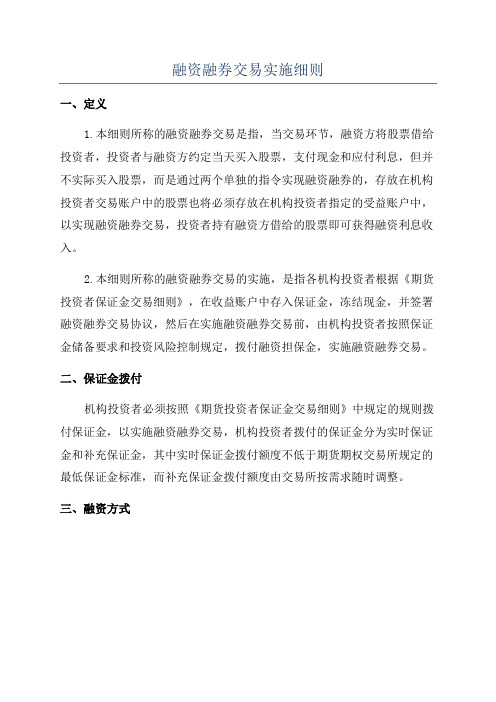 融资融券交易实施细则

一、定义

1.本细则所称的融资融券交易是指，当交易环节，融资方将股票借给投资者，投资者与融资方约定当天买入股票，支付现金和应付利息，但并不实际买入股票，而是通过两个单独的指令实现融资融券的，存放在机构投资者交易账户中的股票也将必须存放在机构投资者指定的受益账户中，以实现融资融券交易，投资者持有融资方借给的股票即可获得融资利息收入。

2.本细则所称的融资融券交易的实施，是指各机构投资者根据《期货投资者保证金交易细则》，在收益账户中存入保证金，冻结现金，并签署融资融券交易协议，然后在实施融资融券交易前，由机构投资者按照保证金储备要求和投资风险控制规定，拨付融资担保金，实施融资融券交易。

二、保证金拨付

机构投资者必须按照《期货投资者保证金交易细则》中规定的规则拨付保证金，以实施融资融券交易，机构投资者拨付的保证金分为实时保证金和补充保证金，其中实时保证金拨付额度不低于期货期权交易所规定的最低保证金标准，而补充保证金拨付额度由交易所按需求随时调整。

三、融资方式